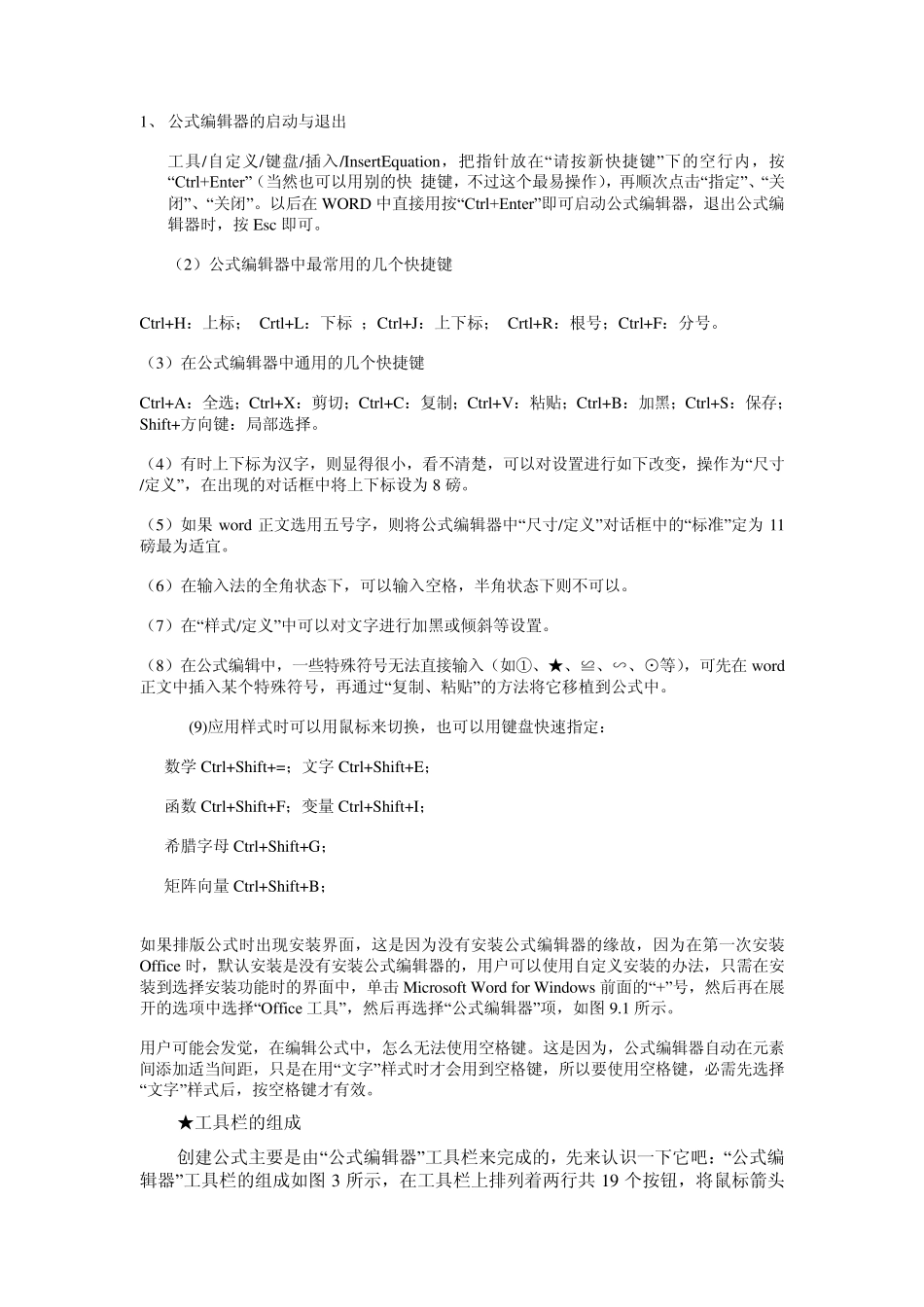 1、 公式编辑器的启动与退出

工具/自定义/键盘/插入/InsertEquation，把指针放在“请按新快捷键”下的空行内，按“Ctrl+Enter”（当然也可以用别的快 捷键，不过这个最易操作），再顺次点击“指定”、“关闭”、“关闭”。以后在 WORD 中直接用按“Ctrl+Enter”即可启动公式编辑器，退出公式编辑器时，按 Esc 即可。

（2）公式编辑器中最常用的几个快捷键

Ctrl+H：上标； Crtl+L：下标 ；Ctrl+J：上下标； Crtl+R：根号；Ctrl+F：分号。

（3）在公式编辑器中通用的几个快捷键

Ctrl+A：全选；Ctrl+X：剪切；Ctrl+C：复制；Ctrl+V：粘贴；Ctrl+B：加黑；Ctrl+S：保存；Shift+方向键：局部选择。

（4）有时上下标为汉字，则显得很小，看不清楚，可以对设置进行如下改变，操作为“尺寸/定义”，在出现的对话框中将上下标设为 8 磅。

（5）如果 word 正文选用五号字，则将公式编辑器中“尺寸/定义”对话框中的“标准”定为 11 磅最为适宜。

（6）在输入法的全角状态下，可以输入空格，半角状态下则不可以。

（7）在“样式/定义”中可以对文字进行加黑或倾斜等设置。

（8）在公式编辑中，一些特殊符号无法直接输入（如①、★、≌、∽、⊙等），可先在 word 正文中插入某个特殊符号，再通过“复制、粘贴”的方法将它移植到公式中。

(9)应用样式时可以用鼠标来切换，也可以用键盘快速指定：

数学 Ctrl+Shift+=；文字 Ctrl+Shift+E；

函数 Ctrl+Shift+F；变量 Ctrl+Shift+I；

希腊字母 Ctrl+Shift+G；

矩阵向量 Ctrl+Shift+B；

如果排版公式时出现安装界面，这是因为没有安装公式编辑器的缘故，因为在第一次安装 Office 时，默认安装是没有安装公式编辑器的，用户可以使用自定义安装的办法，只需在安装到选择安装功能时的界面中，单击 Microsoft Word for Windows 前面的“+”号，然后再在展开的选项中选择“Office 工具”，然后再选择“公式编辑器”项，如图 9.1 所示。

用户可能会发觉，在编辑公式中，怎么无法使用空格键。这是因为，公式编辑器自动在元素间添加适当间距，只是在用“文字”样式时才会用到空格键，所以要使用空格键，必需先选择“文字”样式后，按空格键才有效。

★工具栏的组成

创建公式主要是由“公式编辑器”工具栏来完成的，先来认识一下它吧：“公式编辑器”工具栏的组成如图 3 所示，在工具栏上排列着两行共 19 个按钮，将鼠标箭头